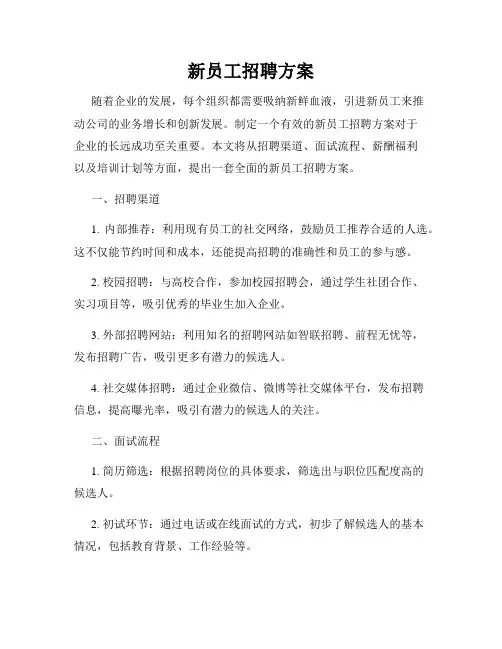 新员工招聘方案

随着企业的发展，每个组织都需要吸纳新鲜血液，引进新员工来推动公司的业务增长和创新发展。制定一个有效的新员工招聘方案对于企业的长远成功至关重要。本文将从招聘渠道、面试流程、薪酬福利以及培训计划等方面，提出一套全面的新员工招聘方案。

一、招聘渠道

1. 内部推荐：利用现有员工的社交网络，鼓励员工推荐合适的人选。这不仅能节约时间和成本，还能提高招聘的准确性和员工的参与感。

2. 校园招聘：与高校合作，参加校园招聘会，通过学生社团合作、实习项目等，吸引优秀的毕业生加入企业。

3. 外部招聘网站：利用知名的招聘网站如智联招聘、前程无忧等，发布招聘广告，吸引更多有潜力的候选人。

4. 社交媒体招聘：通过企业微信、微博等社交媒体平台，发布招聘信息，提高曝光率，吸引有潜力的候选人的关注。

二、面试流程

1. 简历筛选：根据招聘岗位的具体要求，筛选出与职位匹配度高的候选人。

2. 初试环节：通过电话或在线面试的方式，初步了解候选人的基本情况，包括教育背景、工作经验等。